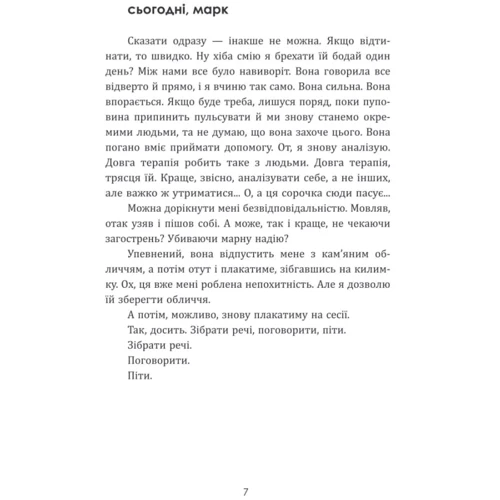 сьогодні, марк

Сказати одразу — інакше не можна. Якщо відтинати, то швидко. Ну хіба смію я брехати їй бодай один день? Між нами все було навиворіт. Вона говорила все відверто й прямо, і я вчиню так само. Вона сильна. Вона впорається. Якщо буде треба, лишуся поряд, поки пуповина припинить пульсувати й ми знову станемо окремими людьми, та не думаю, що вона захоче цього. Вона погано вміє приймати допомогу. От, я знову аналізую. Довга терапія робить таке з людьми. Довга терапія, трясця їй. Краще, звісно, аналізувати себе, а не інших, але важко ж утриматися... О, а ця сорочка сюди пасує...

Можна дорікнути мені безвідповідальністю. Мовляв, отак узяв і пішов собі. А може, так і краще, не чекаючи загострень? Убиваючи марну надію?

Упевнений, вона відпустить мене з кам'яним обличчям, а потім отут і плакатиме, зібгавшись на килимку. Ох, ця вже мені роблена непохитність. Але я дозволю їй зберегти обличчя.

А потім, можливо, знову плакатиму на сесії.

Так, досить. Зібрати речі, поговорити, піти.

Зібрати речі.

Поговорити.

Піти.

7